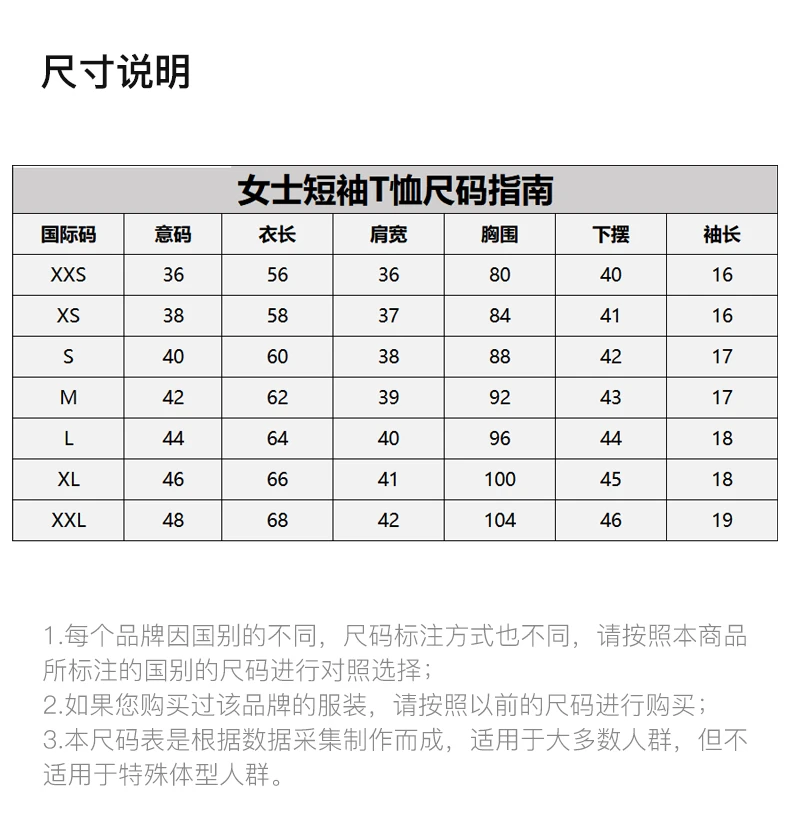 尺寸说明

女士短袖T恤尺码指南

| 国际码 | 意码 | 衣长 | 肩宽 | 胸围 | 下摆 | 袖长 |
|---|---|---|---|---|---|---|
| XXS | 36 | 56 | 36 | 80 | 40 | 16 |
| XS | 38 | 58 | 37 | 84 | 41 | 16 |
| S | 40 | 60 | 38 | 88 | 42 | 17 |
| M | 42 | 62 | 39 | 92 | 43 | 17 |
| L | 44 | 64 | 40 | 96 | 44 | 18 |
| XL | 46 | 66 | 41 | 100 | 45 | 18 |
| XXL | 48 | 68 | 42 | 104 | 46 | 19 |

1.每个品牌因国别的不同，尺码标注方式也不同，请按照本商品所标注的国别的尺码进行对照选择；
2.如果您购买过该品牌的服装，请按照以前的尺码进行购买；
3.本尺码表是根据数据采集制作而成，适用于大多数人群，但不适用于特殊体型人群。